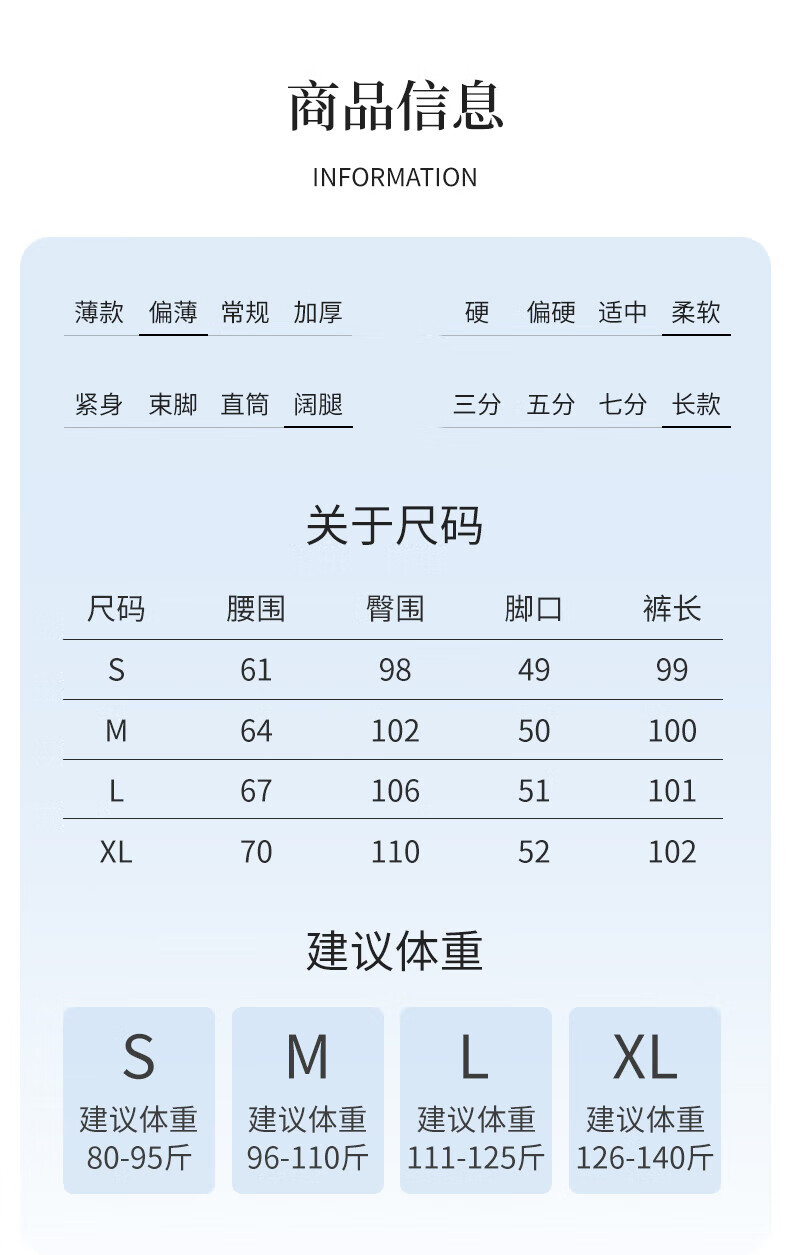 商品信息

INFORMATION

薄款 偏薄 常规 加厚

硬 偏硬 适中 柔软

紧身 束脚 直筒 阔腿

三分 五分 七分 长款

关于尺码

| 尺码 | 腰围 | 臀围 | 脚口 | 裤长 |
|---|---|---|---|---|
| S | 61 | 98 | 49 | 99 |
| M | 64 | 102 | 50 | 100 |
| L | 67 | 106 | 51 | 101 |
| XL | 70 | 110 | 52 | 102 |

建议体重

S
建议体重
80-95斤

M
建议体重
96-110斤

L
建议体重
111-125斤

XL
建议体重
126-140斤